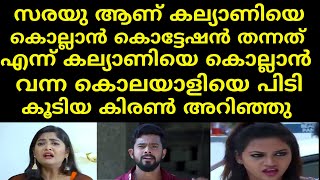 സരയു ആണ് കല്യാണിയെ കൊല്ലാൻ കൊട്ടേഷൻ തന്നത് എന്ന് കല്യാണിയെ കൊല്ലാൻ വന്ന കൊലയാളിയെ പിടി കൂടിയ കിരൺ അറിഞ്ഞു